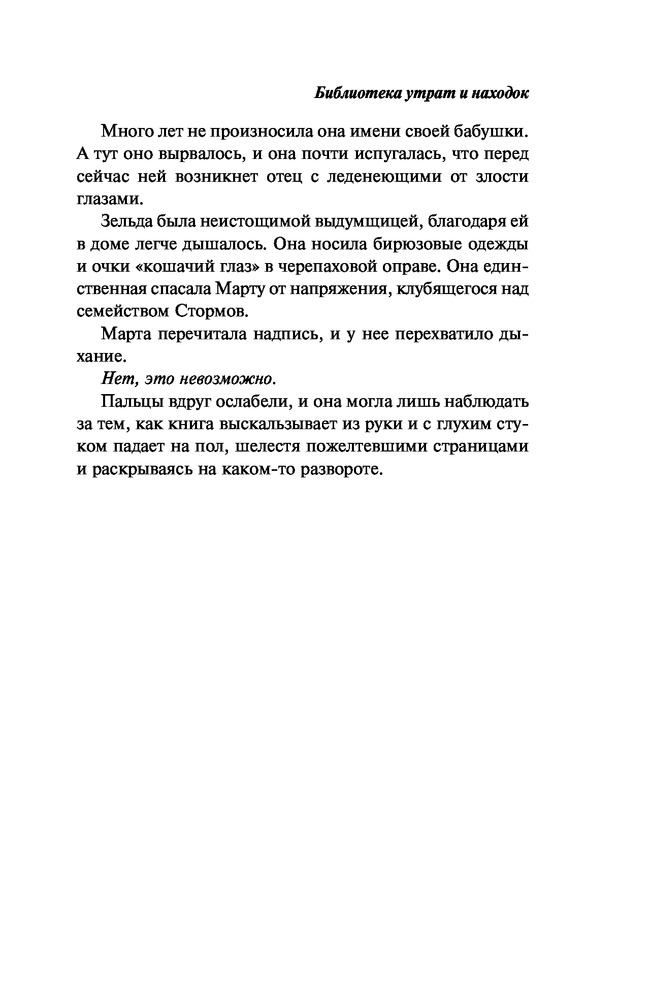 Библиотека утрат и находок

Много лет не произносила она имени своей бабушки. А тут оно вырвалось, и она почти испугалась, что перед сейчас ней возникнет отец с леденеющими от злости глазами.

Зельда была неистощимой выдумщицей, благодаря ей в доме легче дышалось. Она носила бирюзовые одежды и очки «кошачий глаз» в черепаховой оправе. Она единственная спасала Марту от напряжения, клубящегося над семейством Стормов.

Марта перечитала надпись, и у нее перехватило дыхание.

Нет, это невозможно.

Пальцы вдруг ослабели, и она могла лишь наблюдать за тем, как книга выскальзывает из руки и с глухим стуком падает на пол, шелестя пожелтевшими страницами и раскрываясь на каком-то развороте.